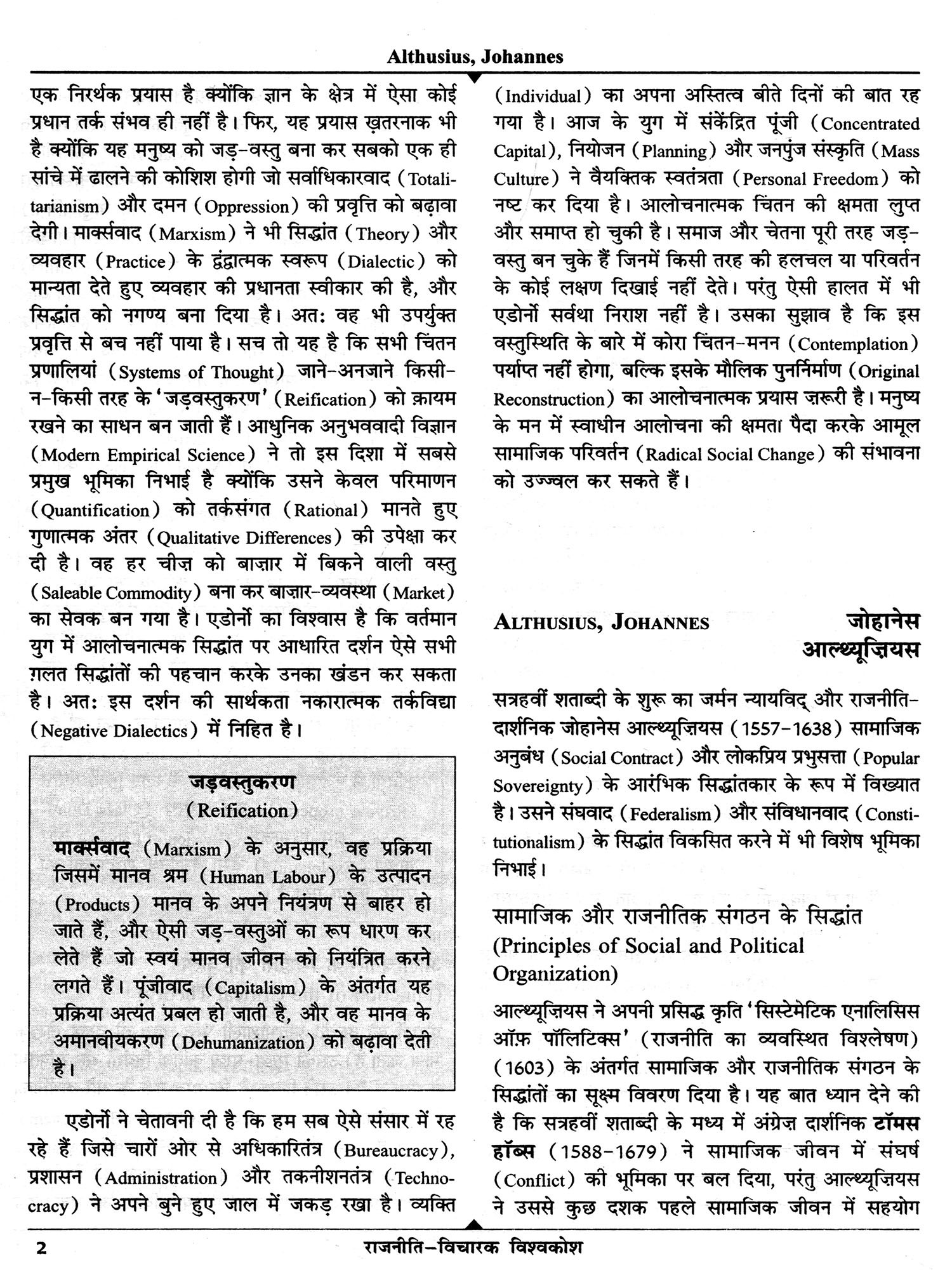 Althusius, Johannes

एक निरर्थक प्रयास है क्योंकि ज्ञान के क्षेत्र में ऐसा कोई प्रधान तर्क संभव ही नहीं है। फिर, यह प्रयास ख़तरनाक भी है क्योंकि यह मनुष्य को जड़-वस्तु बना कर सबको एक ही सांचे में ढालने की कोशिश होगी जो सर्वाधिकारवाद (Totalitarianism) और दमन (Oppression) की प्रवृत्ति को बढ़ावा देगी। मार्क्सवाद (Marxism) ने भी सिद्धांत (Theory) और व्यवहार (Practice) के द्वंद्वात्मक स्वरूप (Dialectic) को मान्यता देते हुए व्यवहार की प्रधानता स्वीकार की है, और सिद्धांत को नगण्य बना दिया है। अत: वह भी उपर्युक्त प्रवृत्ति से बच नहीं पाया है। सच तो यह है कि सभी चिंतन प्रणालियां (Systems of Thought) जाने-अनजाने किसी-न-किसी तरह के 'जड़वस्तुकरण' (Reification) को क़ायम रखने का साधन बन जाती हैं। आधुनिक अनुभववादी विज्ञान (Modern Empirical Science) ने तो इस दिशा में सबसे प्रमुख भूमिका निभाई है क्योंकि उसने केवल परिमाणन (Quantification) को तर्कसंगत (Rational) मानते हुए गुणात्मक अंतर (Qualitative Differences) की उपेक्षा कर दी है। वह हर चीज़ को बाज़ार में बिकने वाली वस्तु (Saleable Commodity) बना कर बाज़ार-व्यवस्था (Market) का सेवक बन गया है। एडोर्नो का विश्वास है कि वर्तमान युग में आलोचनात्मक सिद्धांत पर आधारित दर्शन ऐसे सभी ग़लत सिद्धांतों की पहचान करके उनका खंडन कर सकता है। अत: इस दर्शन की सार्थकता नकारात्मक तर्कविद्या (Negative Dialectics) में निहित है।

जड़वस्तुकरण
(Reification)

मार्क्सवाद (Marxism) के अनुसार, वह प्रक्रिया जिसमें मानव श्रम (Human Labour) के उत्पादन (Products) मानव के अपने नियंत्रण से बाहर हो जाते हैं, और ऐसी जड़-वस्तुओं का रूप धारण कर लेते हैं जो स्वयं मानव जीवन को नियंत्रित करने लगते हैं। पूंजीवाद (Capitalism) के अंतर्गत यह प्रक्रिया अत्यंत प्रबल हो जाती है, और वह मानव के अमानवीयकरण (Dehumanization) को बढ़ावा देती है।

एडोर्नो ने चेतावनी दी है कि हम सब ऐसे संसार में रह रहे हैं जिसे चारों ओर से अधिकारितंत्र (Bureaucracy), प्रशासन (Administration) और तकनीशनतंत्र (Technocracy) ने अपने बुने हुए जाल में जकड़ रखा है। व्यक्ति (Individual) का अपना अस्तित्व बीते दिनों की बात रह गया है। आज के युग में संकेंद्रित पूंजी (Concentrated Capital), नियोजन (Planning) और जनपुंज संस्कृति (Mass Culture) ने वैयक्तिक स्वतंत्रता (Personal Freedom) को नष्ट कर दिया है। आलोचनात्मक चिंतन की क्षमता लुप्त और समाप्त हो चुकी है। समाज और चेतना पूरी तरह जड़-वस्तु बन चुके हैं जिनमें किसी तरह की हलचल या परिवर्तन के कोई लक्षण दिखाई नहीं देते। परंतु ऐसी हालत में भी एडोर्नो सर्वथा निराश नहीं है। उसका सुझाव है कि इस वस्तुस्थिति के बारे में कोरा चिंतन-मनन (Contemplation) पर्याप्त नहीं होगा, बल्कि इसके मौलिक पुनर्निर्माण (Original Reconstruction) का आलोचनात्मक प्रयास ज़रूरी है। मनुष्य के मन में स्वाधीन आलोचना की क्षमता पैदा करके आमूल सामाजिक परिवर्तन (Radical Social Change) की संभावना को उज्ज्वल कर सकते हैं।

ALTHUSIUS, JOHANNES जोहानेस आल्थ्यूज़ियस

सत्रहवीं शताब्दी के शुरू का जर्मन न्यायविद् और राजनीति-दार्शनिक जोहानेस आल्थ्यूज़ियस (1557-1638) सामाजिक अनुबंध (Social Contract) और लोकप्रिय प्रभुसत्ता (Popular Sovereignty) के आरंभिक सिद्धांतकार के रूप में विख्यात है। उसने संघवाद (Federalism) और संविधानवाद (Constitutionalism) के सिद्धांत विकसित करने में भी विशेष भूमिका निभाई।

सामाजिक और राजनीतिक संगठन के सिद्धांत
(Principles of Social and Political Organization)

आल्थ्यूज़ियस ने अपनी प्रसिद्ध कृति 'सिस्टेमेटिक एनालिसिस ऑफ़ पॉलिटिक्स' (राजनीति का व्यवस्थित विश्लेषण) (1603) के अंतर्गत सामाजिक और राजनीतिक संगठन के सिद्धांतों का सूक्ष्म विवरण दिया है। यह बात ध्यान देने की है कि सत्रहवीं शताब्दी के मध्य में अंग्रेज़ दार्शनिक टॉमस हॉब्स (1588-1679) ने सामाजिक जीवन में संघर्ष (Conflict) की भूमिका पर बल दिया, परंतु आल्थ्यूज़ियस ने उससे कुछ दशक पहले सामाजिक जीवन में सहयोग

2 राजनीति-विचारक विश्वकोश